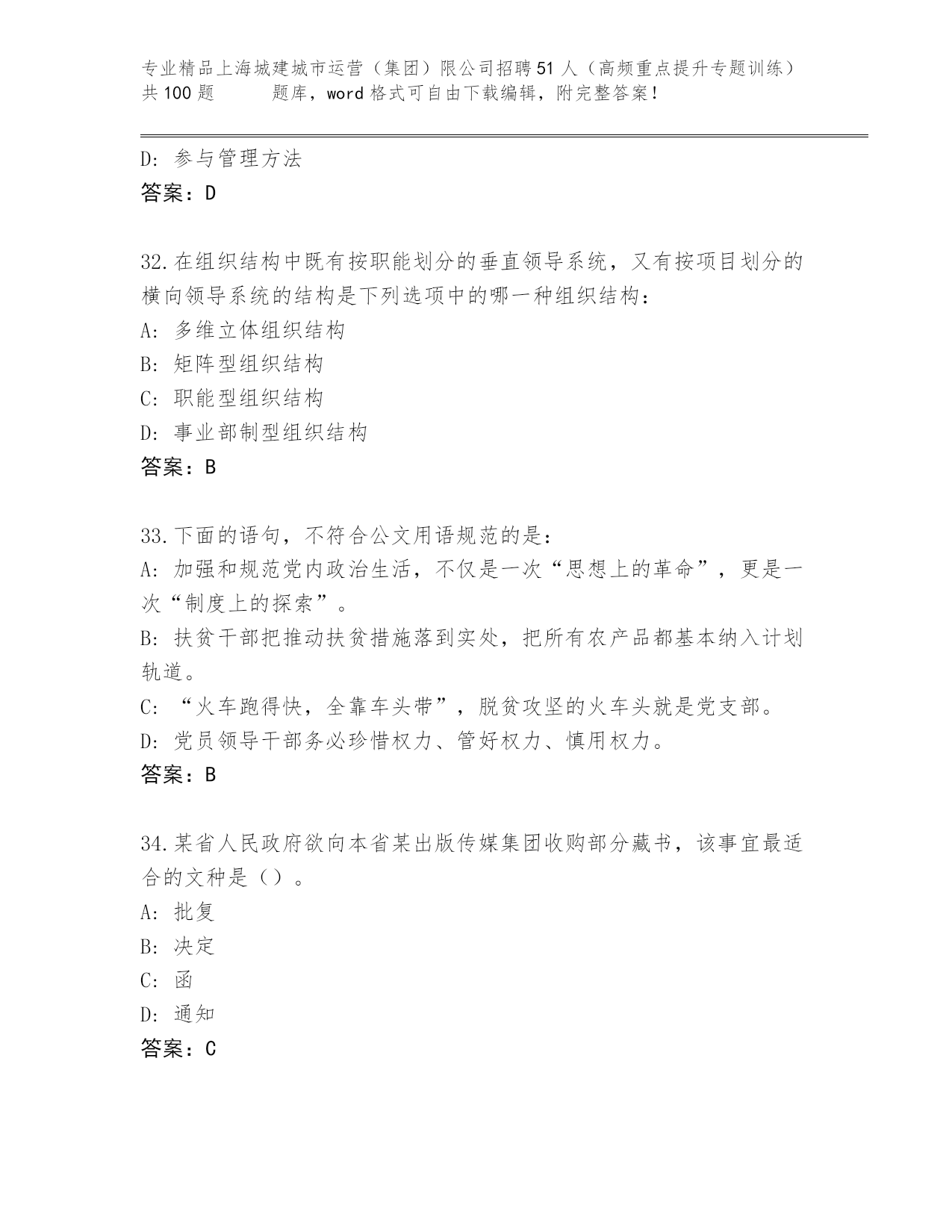 专业精品上海城建城市运营（集团）限公司招聘51人（高频重点提升专题训练）共100题 题库，word格式可自由下载编辑，附完整答案！

D：参与管理方法
答案：D

32.在组织结构中既有按职能划分的垂直领导系统，又有按项目划分的横向领导系统的结构是下列选项中的哪一种组织结构：
A：多维立体组织结构
B：矩阵型组织结构
C：职能型组织结构
D：事业部制型组织结构
答案：B

33.下面的语句，不符合公文用语规范的是：
A：加强和规范党内政治生活，不仅是一次“思想上的革命”，更是一次“制度上的探索”。
B：扶贫干部把推动扶贫措施落到实处，把所有农产品都基本纳入计划轨道。
C：“火车跑得快，全靠车头带”，脱贫攻坚的火车头就是党支部。
D：党员领导干部务必珍惜权力、管好权力、慎用权力。
答案：B

34.某省人民政府欲向本省某出版传媒集团收购部分藏书，该事宜最适合的文种是（）。
A：批复
B：决定
C：函
D：通知
答案：C